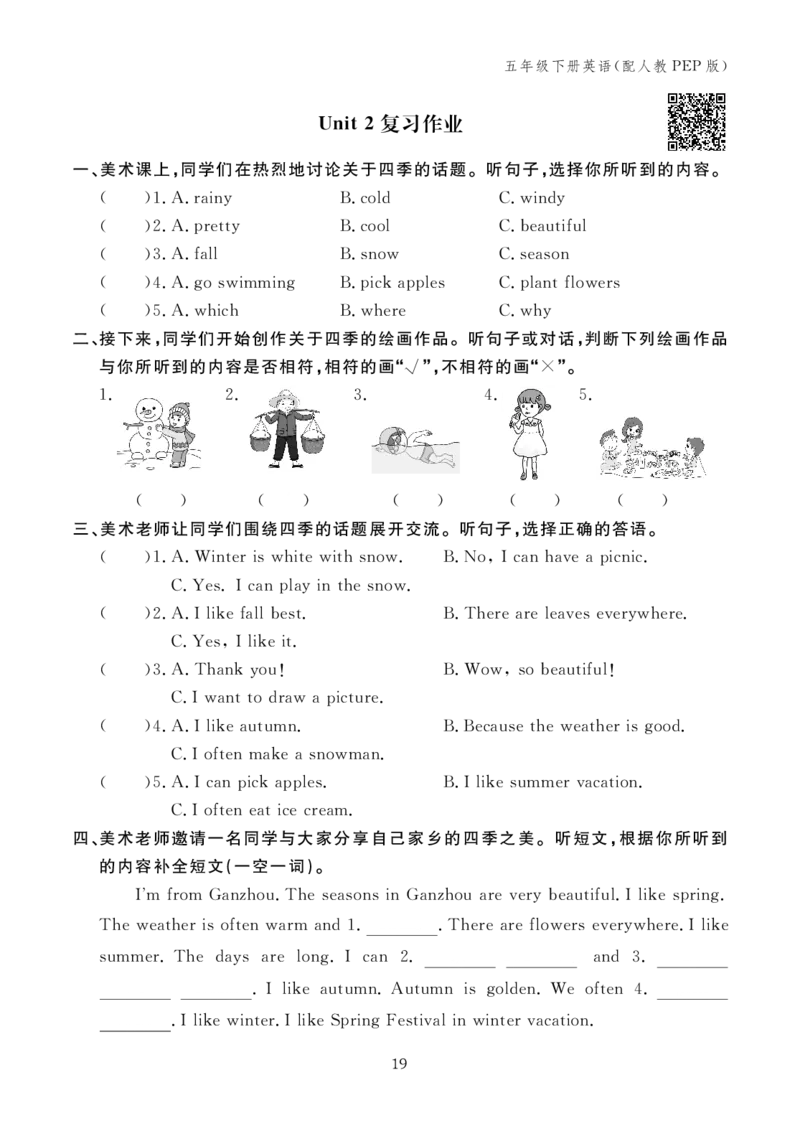 五年级下册英语(配人教PEP版)

Unit 2复习作业

一、美术课上,同学们在热烈地讨论关于四季的话题。听句子,选择你所听到的内容。

(　)1. A. rainy B. cold C. windy

(　)2. A. pretty B. cool C. beautiful

(　)3. A. fall B. snow C. season

(　)4. A. go swimming B. pick apples C. plant flowers

(　)5. A. which B. where C. why

二、接下来,同学们开始创作关于四季的绘画作品。听句子或对话,判断下列绘画作品与你所听到的内容是否相符,相符的画“√”,不相符的画“×”。

1. 2. 3. 4. 5.

(　) (　) (　) (　) (　)

三、美术老师让同学们围绕四季的话题展开交流。听句子,选择正确的答语。

(　)1. A. Winter is white with snow. B. No, I can have a picnic.
C. Yes. I can play in the snow.

(　)2. A. I like fall best. B. There are leaves everywhere.
C. Yes, I like it.

(　)3. A. Thank you! B. Wow, so beautiful!
C. I want to draw a picture.

(　)4. A. I like autumn. B. Because the weather is good.
C. I often make a snowman.

(　)5. A. I can pick apples. B. I like summer vacation.
C. I often eat ice cream.

四、美术老师邀请一名同学与大家分享自己家乡的四季之美。听短文,根据你所听到的内容补全短文(一空一词)。

I'm from Ganzhou. The seasons in Ganzhou are very beautiful. I like spring. The weather is often warm and 1. ____. There are flowers everywhere. I like summer. The days are long. I can 2. ____ ____ and 3. ____ ____ ____. I like autumn. Autumn is golden. We often 4. ____ ____. I like winter. I like Spring Festival in winter vacation.

19